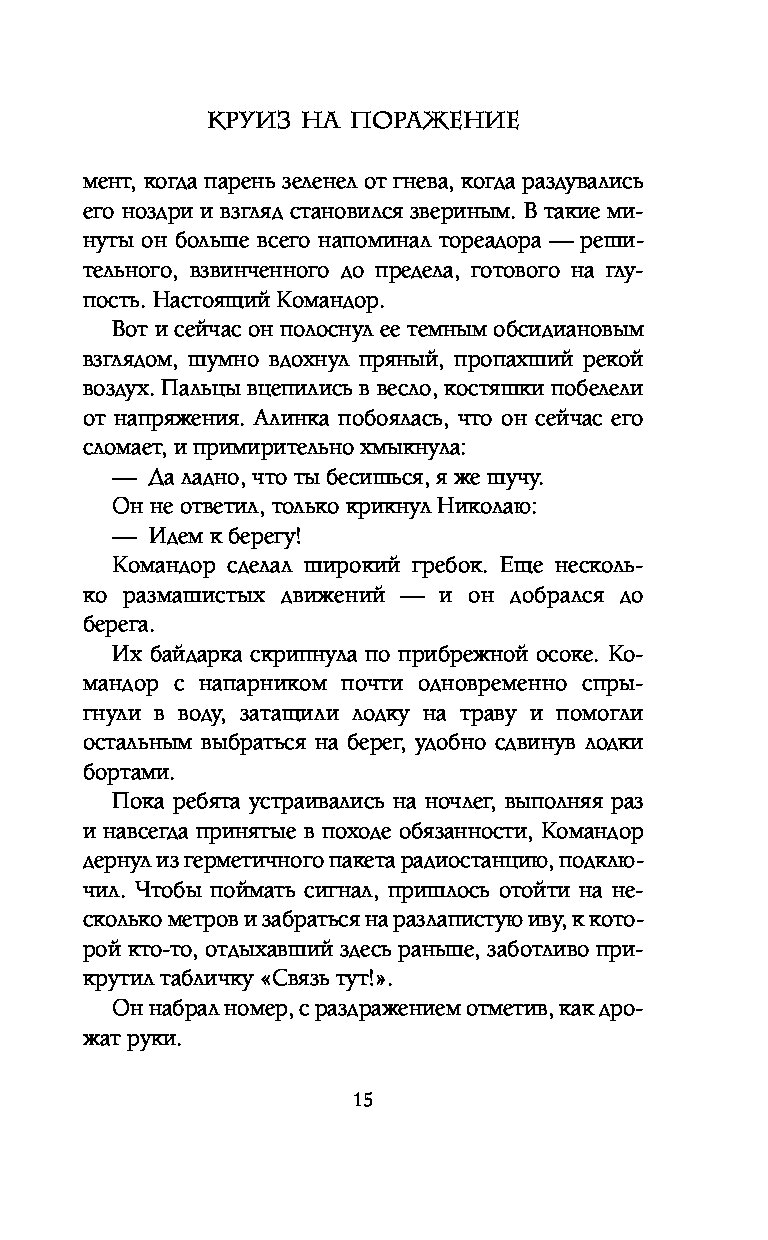 КРУИЗ НА ПОРАЖЕНИЕ

мент, когда парень зеленел от гнева, когда раздувались его ноздри и взгляд становился звериным. В такие минуты он больше всего напоминал тореадора — решительного, взвинченного до предела, готового на глупость. Настоящий Командор.

Вот и сейчас он полоснул ее темным обсидиановым взглядом, шумно вдохнул пряный, пропахший рекой воздух. Пальцы вцепились в весло, костяшки побелели от напряжения. Алинка побоялась, что он сейчас его сломает, и примирительно хмыкнула:

— Да ладно, что ты бесишься, я же шучу.

Он не ответил, только крикнул Николаю:

— Идем к берегу!

Командор сделал широкий гребок. Еще несколько размашистых движений — и он добрался до берега.

Их байдарка скрипнула по прибрежной осоке. Командор с напарником почти одновременно спрыгнули в воду, затащили лодку на траву и помогли остальным выбраться на берег, удобно сдвинув лодки бортами.

Пока ребята устраивались на ночлег, выполняя раз и навсегда принятые в походе обязанности, Командор дернул из герметичного пакета радиостанцию, подключил. Чтобы поймать сигнал, пришлось отойти на несколько метров и забраться на разлапистую иву, к которой кто-то, отдыхавший здесь раньше, заботливо прикрутил табличку «Связь тут!».

Он набрал номер, с раздражением отметив, как дрожат руки.

15